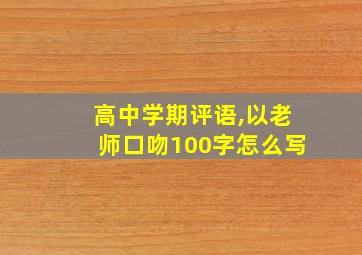 高中学期评语,以老师口吻100字怎么写